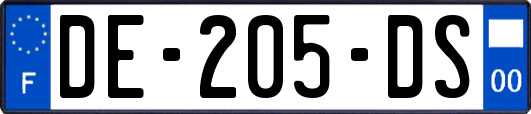 F
DE-205-DS
00